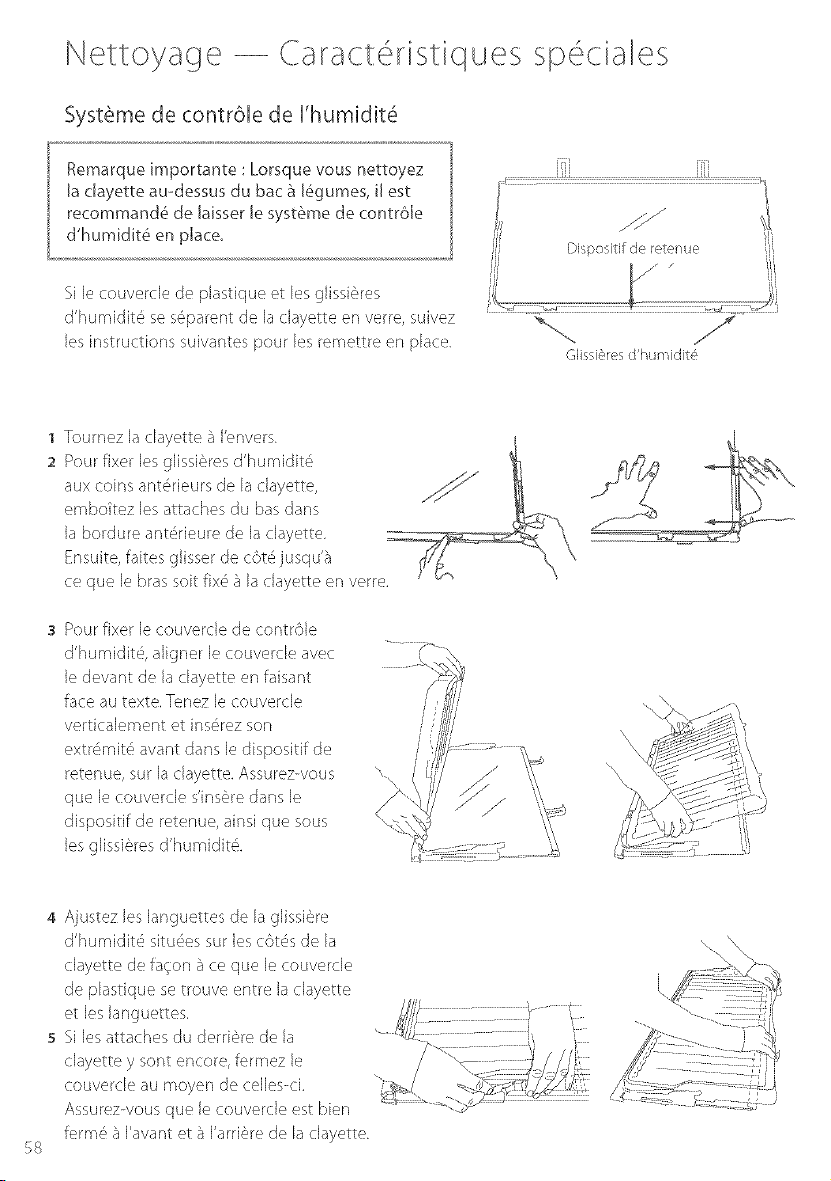 Nettoyage — Caractéristiques spéciales

Système de contrôle de l'humidité

Remarque importante : Lorsque vous nettoyez la clayette au-dessus du bac à légumes, il est recommandé de laisser le système de contrôle d'humidité en place.

Si le couvercle de plastique et les glissières d'humidité se séparent de la clayette en verre, suivez les instructions suivantes pour les remettre en place.

Dispositif de retenue

Glissières d'humidité

1 Tournez la clayette à l'envers.

2 Pour fixer les glissières d'humidité aux coins antérieurs de la clayette, emboîtez les attaches du bas dans la bordure antérieure de la clayette. Ensuite, faites glisser de côté jusqu'à ce que le bras soit fixé à la clayette en verre.

3 Pour fixer le couvercle de contrôle d'humidité, aligner le couvercle avec le devant de la clayette en faisant face au texte. Tenez le couvercle verticalement et insérez son extrémité avant dans le dispositif de retenue, sur la clayette. Assurez-vous que le couvercle s'insère dans le dispositif de retenue, ainsi que sous les glissières d'humidité.

4 Ajustez les languettes de la glissière d'humidité situées sur les côtés de la clayette de façon à ce que le couvercle de plastique se trouve entre la clayette et les languettes.

5 Si les attaches du derrière de la clayette y sont encore, fermez le couvercle au moyen de celles-ci. Assurez-vous que le couvercle est bien fermé à l'avant et à l'arrière de la clayette.

58